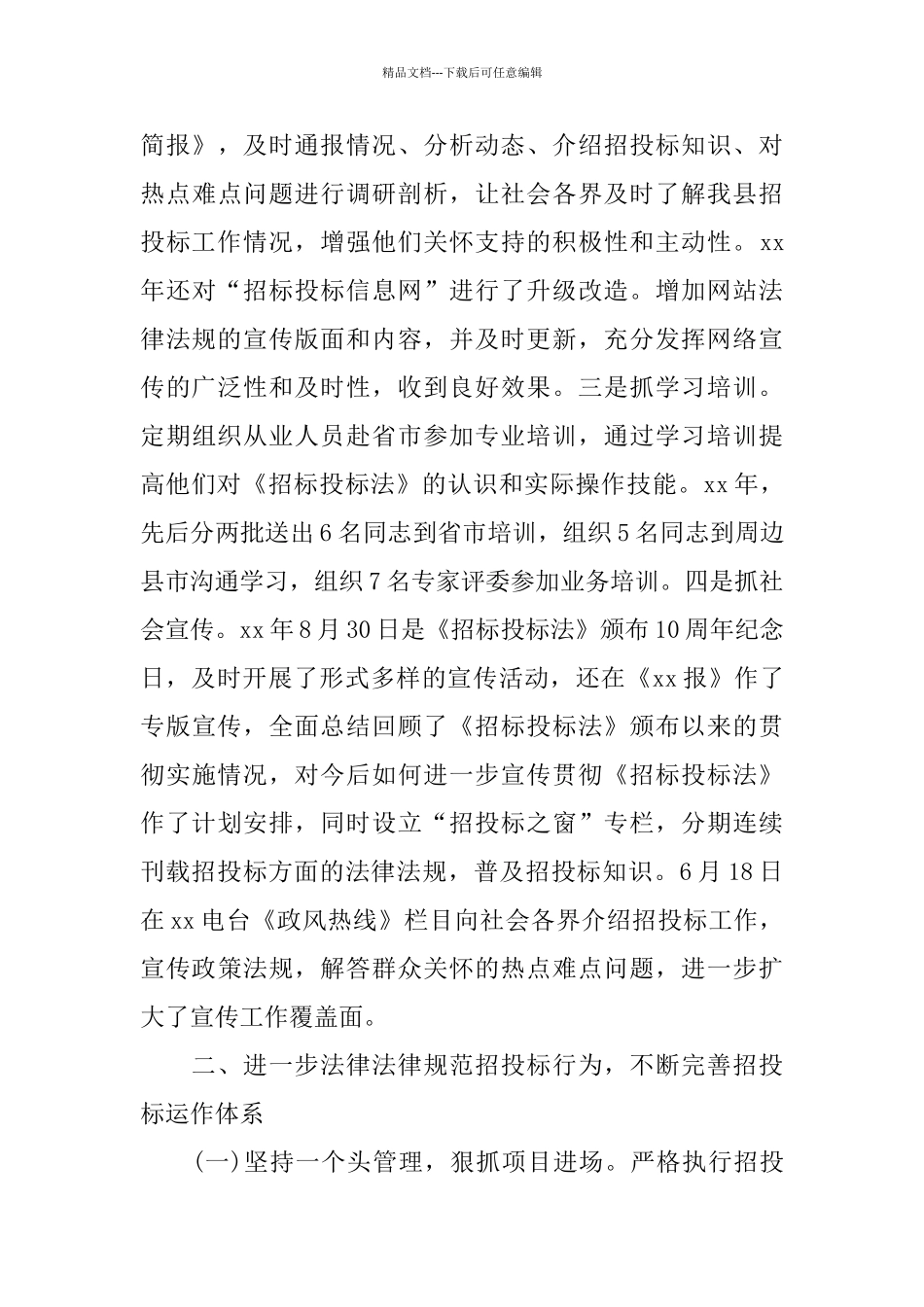 精品文档---下载后可任意编辑

简报》，及时通报情况、分析动态、介绍招投标知识、对热点难点问题进行调研剖析，让社会各界及时了解我县招投标工作情况，增强他们关怀支持的积极性和主动性。xx年还对“招标投标信息网”进行了升级改造。增加网站法律法规的宣传版面和内容，并及时更新，充分发挥网络宣传的广泛性和及时性，收到良好效果。三是抓学习培训。定期组织从业人员赴省市参加专业培训，通过学习培训提高他们对《招标投标法》的认识和实际操作技能。xx年，先后分两批送出6名同志到省市培训，组织5名同志到周边县市沟通学习，组织7名专家评委参加业务培训。四是抓社会宣传。xx年8月30日是《招标投标法》颁布10周年纪念日，及时开展了形式多样的宣传活动，还在《xx报》作了专版宣传，全面总结回顾了《招标投标法》颁布以来的贯彻实施情况，对今后如何进一步宣传贯彻《招标投标法》作了计划安排，同时设立“招投标之窗”专栏，分期连续刊载招投标方面的法律法规，普及招投标知识。6月18日在xx电台《政风热线》栏目向社会各界介绍招投标工作，宣传政策法规，解答群众关怀的热点难点问题，进一步扩大了宣传工作覆盖面。

二、进一步法律法律规范招投标行为，不断完善招投标运作体系

(一)坚持一个头管理，狠抓项目进场。严格执行招投